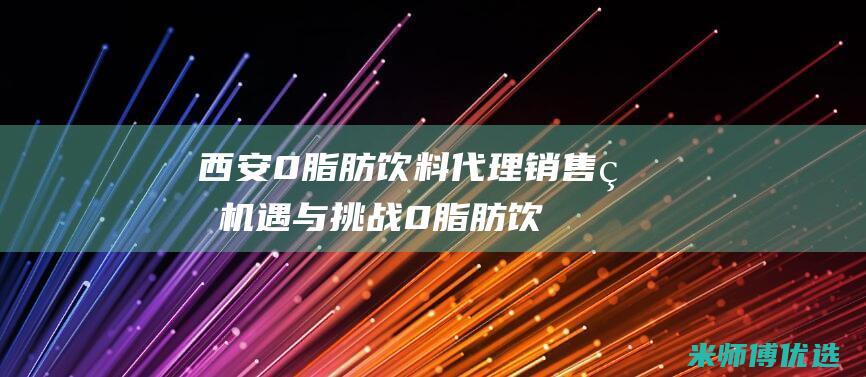 西安0脂肪饮料代理销售ç
机遇与挑战0脂肪饮

米师傅优选